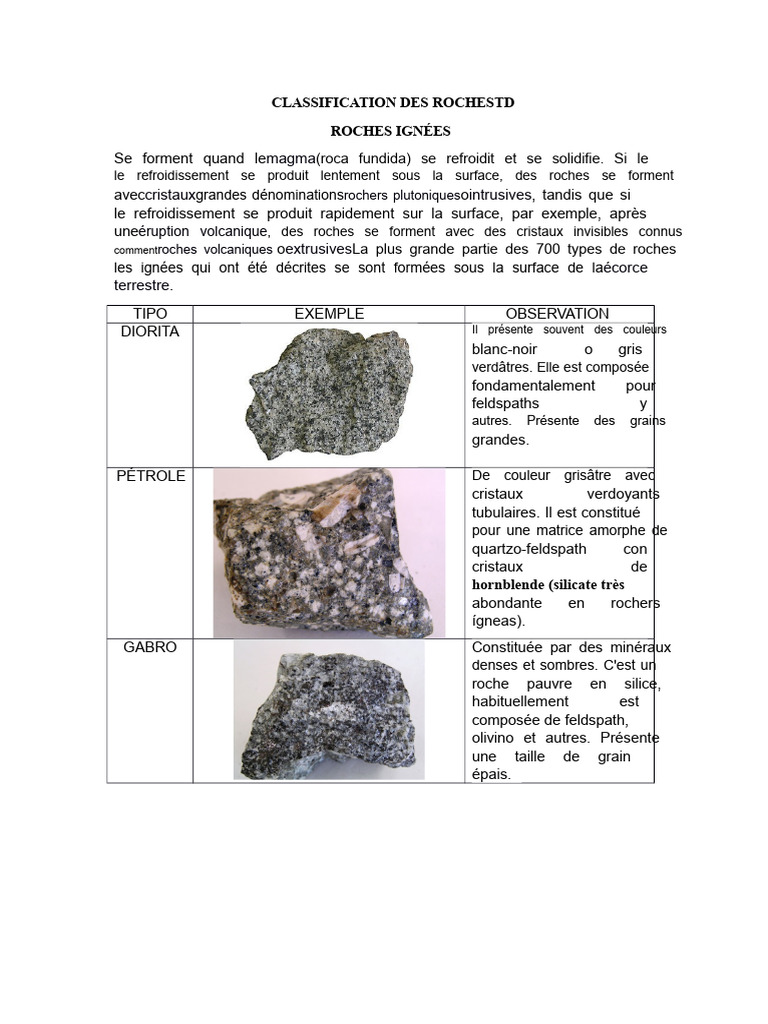 CLASSIFICATION DES ROCHESTD

ROCHES IGNÉES

Se forment quand lemagma(roca fundida) se refroidit et se solidifie. Si le le refroidissement se produit lentement sous la surface, des roches se forment aveccristauxgrandes dénominationsrochers plutoniquesointrusives, tandis que si le refroidissement se produit rapidement sur la surface, par exemple, après uneéruption volcanique, des roches se forment avec des cristaux invisibles connus commentroches volcaniques oextrusivesLa plus grande partie des 700 types de roches les ignées qui ont été décrites se sont formées sous la surface de laécorce terrestre.

| TIPO | EXEMPLE | OBSERVATION |
|---|---|---|
| DIORITA | | Il présente souvent des couleurs blanc-noir o gris verdâtres. Elle est composée fondamentalement pour feldspaths y autres. Présente des grains grandes. |
| PÉTROLE | | De couleur grisâtre avec cristaux verdoyants tubulaires. Il est constitué pour une matrice amorphe de quartzo-feldspath con cristaux de hornblende (silicate très abondante en rochers ígneas). |
| GABRO | | Constituée par des minéraux denses et sombres. C'est un roche pauvre en silice, habituellement est composée de feldspath, olivino et autres. Présente une taille de grain épais. |